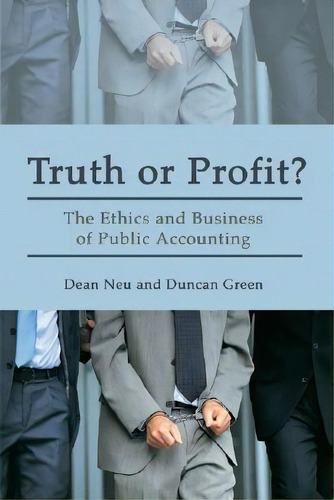 Truth or Profit?

The Ethics and Business of Public Accounting

Dean Neu and Duncan Green